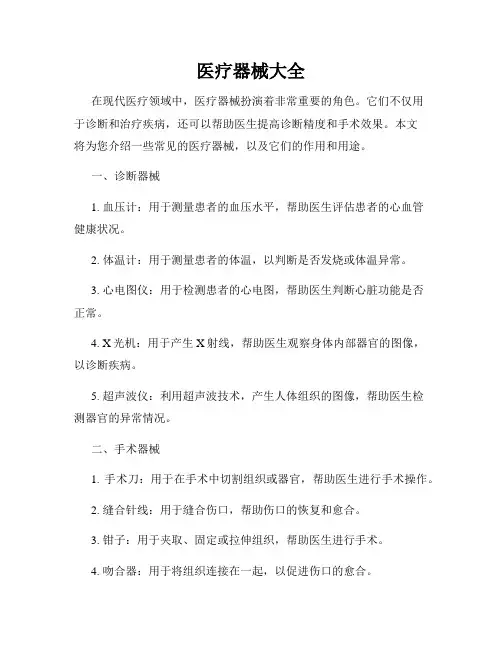 医疗器械大全

在现代医疗领域中，医疗器械扮演着非常重要的角色。它们不仅用于诊断和治疗疾病，还可以帮助医生提高诊断精度和手术效果。本文将为您介绍一些常见的医疗器械，以及它们的作用和用途。

一、诊断器械

1. 血压计：用于测量患者的血压水平，帮助医生评估患者的心血管健康状况。

2. 体温计：用于测量患者的体温，以判断是否发烧或体温异常。

3. 心电图仪：用于检测患者的心电图，帮助医生判断心脏功能是否正常。

4. X 光机：用于产生 X 射线，帮助医生观察身体内部器官的图像，以诊断疾病。

5. 超声波仪：利用超声波技术，产生人体组织的图像，帮助医生检测器官的异常情况。

二、手术器械

1. 手术刀：用于在手术中切割组织或器官，帮助医生进行手术操作。

2. 缝合针线：用于缝合伤口，帮助伤口的恢复和愈合。

3. 钳子：用于夹取、固定或拉伸组织，帮助医生进行手术。

4. 吻合器：用于将组织连接在一起，以促进伤口的愈合。